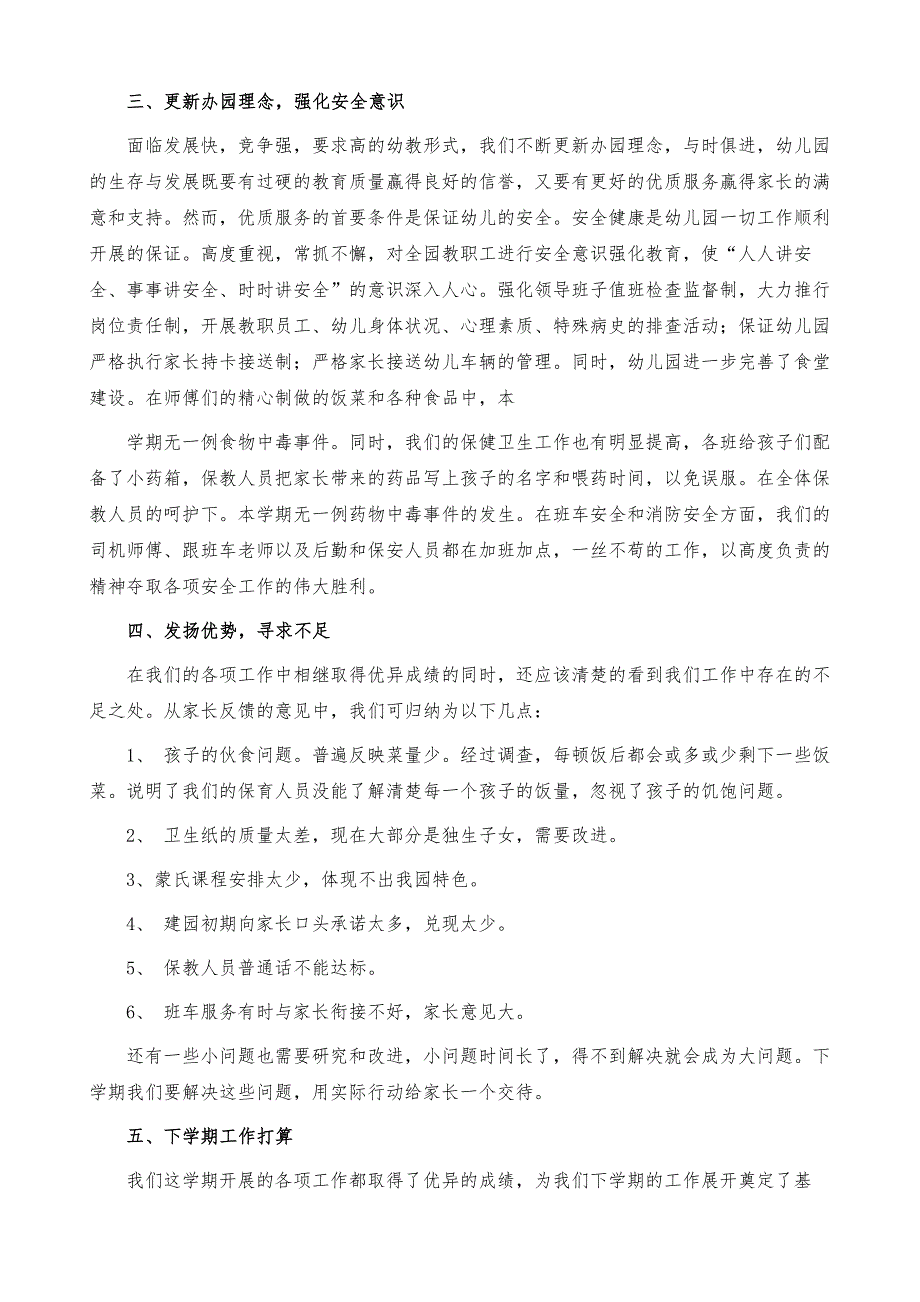 三、更新办园理念，强化安全意识

面临发展快，竞争强，要求高的幼教形式，我们不断更新办园理念，与时俱进，幼儿园的生存与发展既要有过硬的教育质量赢得良好的信誉，又要有更好的优质服务赢得家长的满意和支持。然而，优质服务的首要条件是保证幼儿的安全。安全健康是幼儿园一切工作顺利开展的保证。高度重视，常抓不懈，对全园教职工进行安全意识强化教育，使“人人讲安全、事事讲安全、时时讲安全”的意识深入人心。强化领导班子值班检查监督制，大力推行岗位责任制，开展教职员工、幼儿身体状况、心理素质、特殊病史的排查活动；保证幼儿园严格执行家长持卡接送制；严格家长接送幼儿车辆的管理。同时，幼儿园进一步完善了食堂建设。在师傅们的精心制做的饭菜和各种食品中，本

学期无一例食物中毒事件。同时，我们的保健卫生工作也有明显提高，各班给孩子们配备了小药箱，保教人员把家长带来的药品写上孩子的名字和喂药时间，以免误服。在全体保教人员的呵护下。本学期无一例药物中毒事件的发生。在班车安全和消防安全方面，我们的司机师傅、跟班车老师以及后勤和保安人员都在加班加点，一丝不苟的工作，以高度负责的精神夺取各项安全工作的伟大胜利。

四、发扬优势，寻求不足

在我们的各项工作中相继取得优异成绩的同时，还应该清楚的看到我们工作中存在的不足之处。从家长反馈的意见中，我们可归纳为以下几点：

1、 孩子的伙食问题。普遍反映菜量少。经过调查，每顿饭后都会或多或少剩下一些饭菜。说明了我们的保育人员没能了解清楚每一个孩子的饭量，忽视了孩子的饥饱问题。

2、 卫生纸的质量太差，现在大部分是独生子女，需要改进。

3、蒙氏课程安排太少，体现不出我园特色。

4、 建园初期向家长口头承诺太多，兑现太少。

5、 保教人员普通话不能达标。

6、 班车服务有时与家长衔接不好，家长意见大。

还有一些小问题也需要研究和改进，小问题时间长了，得不到解决就会成为大问题。下学期我们要解决这些问题，用实际行动给家长一个交待。

五、下学期工作打算

我们这学期开展的各项工作都取得了优异的成绩，为我们下学期的工作展开奠定了基